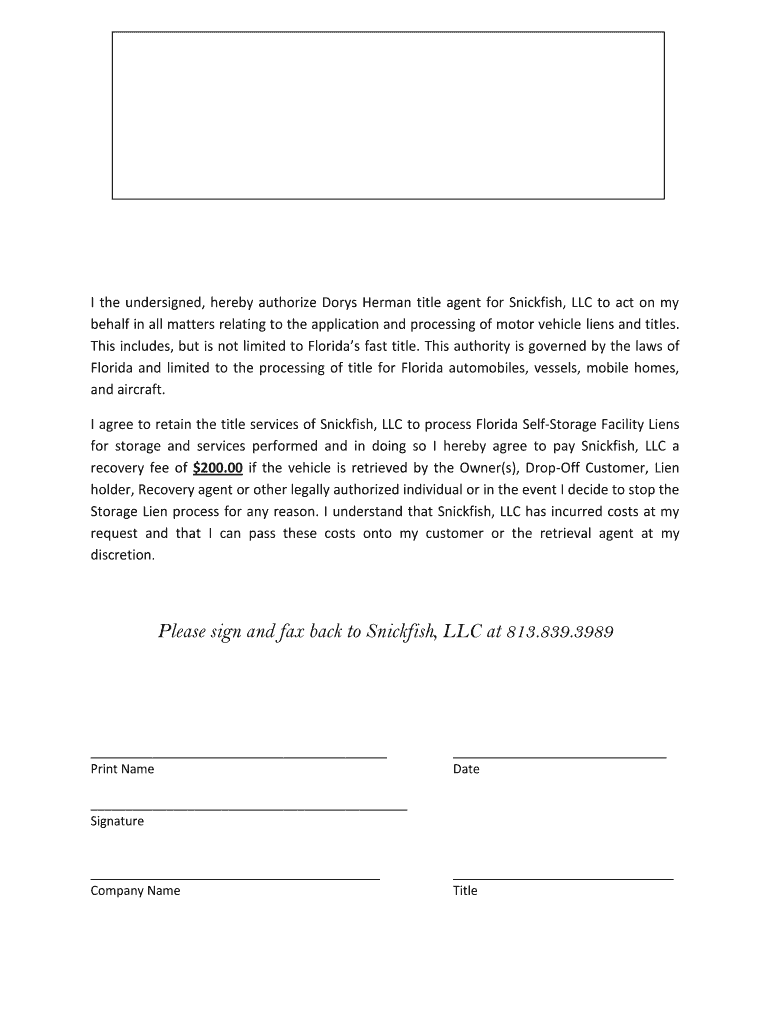 I the undersigned, hereby authorize Dorys Herman title agent for Snickfish, LLC to act on my behalf in all matters relating to the application and processing of motor vehicle liens and titles. This includes, but is not limited to Florida's fast title. This authority is governed by the laws of Florida and limited to the processing of title for Florida automobiles, vessels, mobile homes, and aircraft.

I agree to retain the title services of Snickfish, LLC to process Florida Self-Storage Facility Liens for storage and services performed and in doing so I hereby agree to pay Snickfish, LLC a recovery fee of $200.00 if the vehicle is retrieved by the Owner(s), Drop-Off Customer, Lien holder, Recovery agent or other legally authorized individual or in the event I decide to stop the Storage Lien process for any reason. I understand that Snickfish, LLC has incurred costs at my request and that I can pass these costs onto my customer or the retrieval agent at my discretion.

Please sign and fax back to Snickfish, LLC at 813.839.3989

Print Name

Date

Signature

Company Name

Title